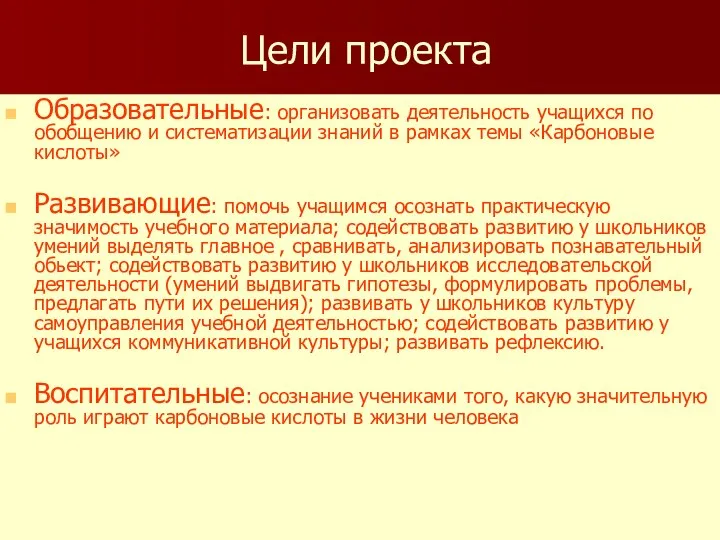 Цели проекта

Образовательные: организовать деятельность учащихся по обобщению и систематизации знаний в рамках темы «Карбоновые кислоты»

Развивающие: помочь учащимся осознать практическую значимость учебного материала; содействовать развитию у школьников умений выделять главное , сравнивать, анализировать познавательный обьект; содействовать развитию у школьников исследовательской деятельности (умений выдвигать гипотезы, формулировать проблемы, предлагать пути их решения); развивать у школьников культуру самоуправления учебной деятельностью; содействовать развитию у учащихся коммуникативной культуры; развивать рефлексию.

Воспитательные: осознание учениками того, какую значительную роль играют карбоновые кислоты в жизни человека